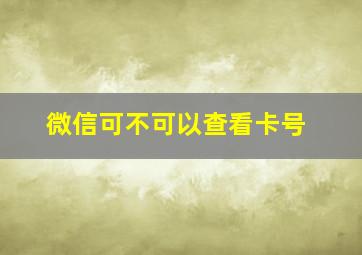 微信可不可以查看卡号